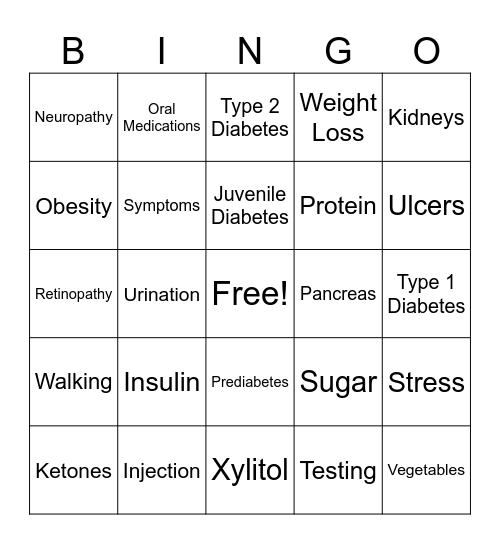 | B | I | N | G | O |
|---|---|---|---|---|
| Neuropathy | Oral Medications | Type 2 Diabetes | Weight Loss | Kidneys |
| Obesity | Symptoms | Juvenile Diabetes | Protein | Ulcers |
| Retinopathy | Urination | Free! | Pancreas | Type 1 Diabetes |
| Walking | Insulin | Prediabetes | Sugar | Stress |
| Ketones | Injection | Xylitol | Testing | Vegetables |